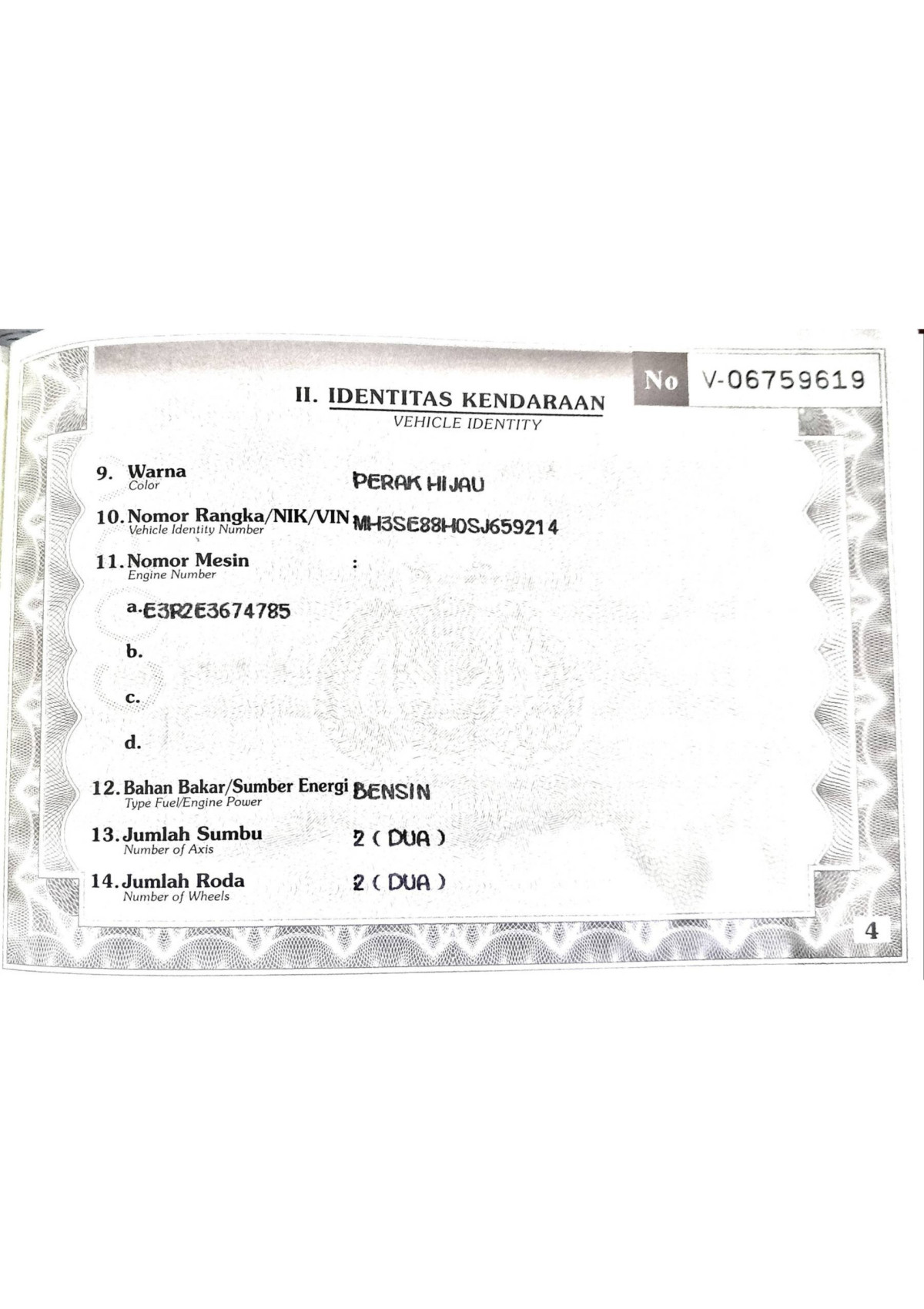 No V-06759619

II. IDENTITAS KENDARAAN
VEHICLE IDENTITY

9. Warna
Color
PERAK HIJAU

10. Nomor Rangka/NIK/VIN
Vehicle Identity Number
MH3SE88H0SJ659214

11. Nomor Mesin
Engine Number
:

a. E3R2E3674785

b.

c.

d.

12. Bahan Bakar/Sumber Energi
Type Fuel/Engine Power
BENSIN

13. Jumlah Sumbu
Number of Axis
2 ( DUA )

14. Jumlah Roda
Number of Wheels
2 ( DUA )

4